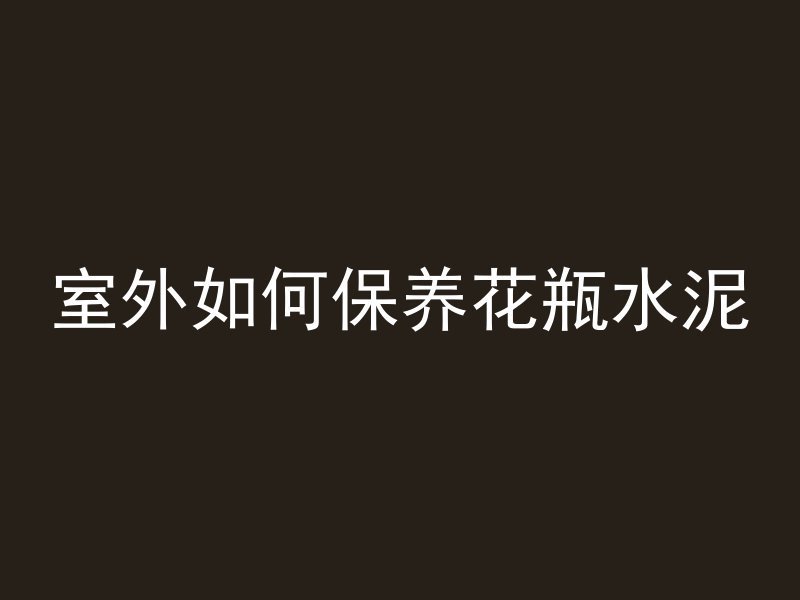 室外如何保养花瓶水泥